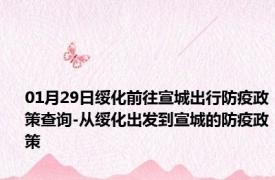 01月29日绥化前往宣城出行防疫政策查询-从绥化出发到宣城的防疫政策